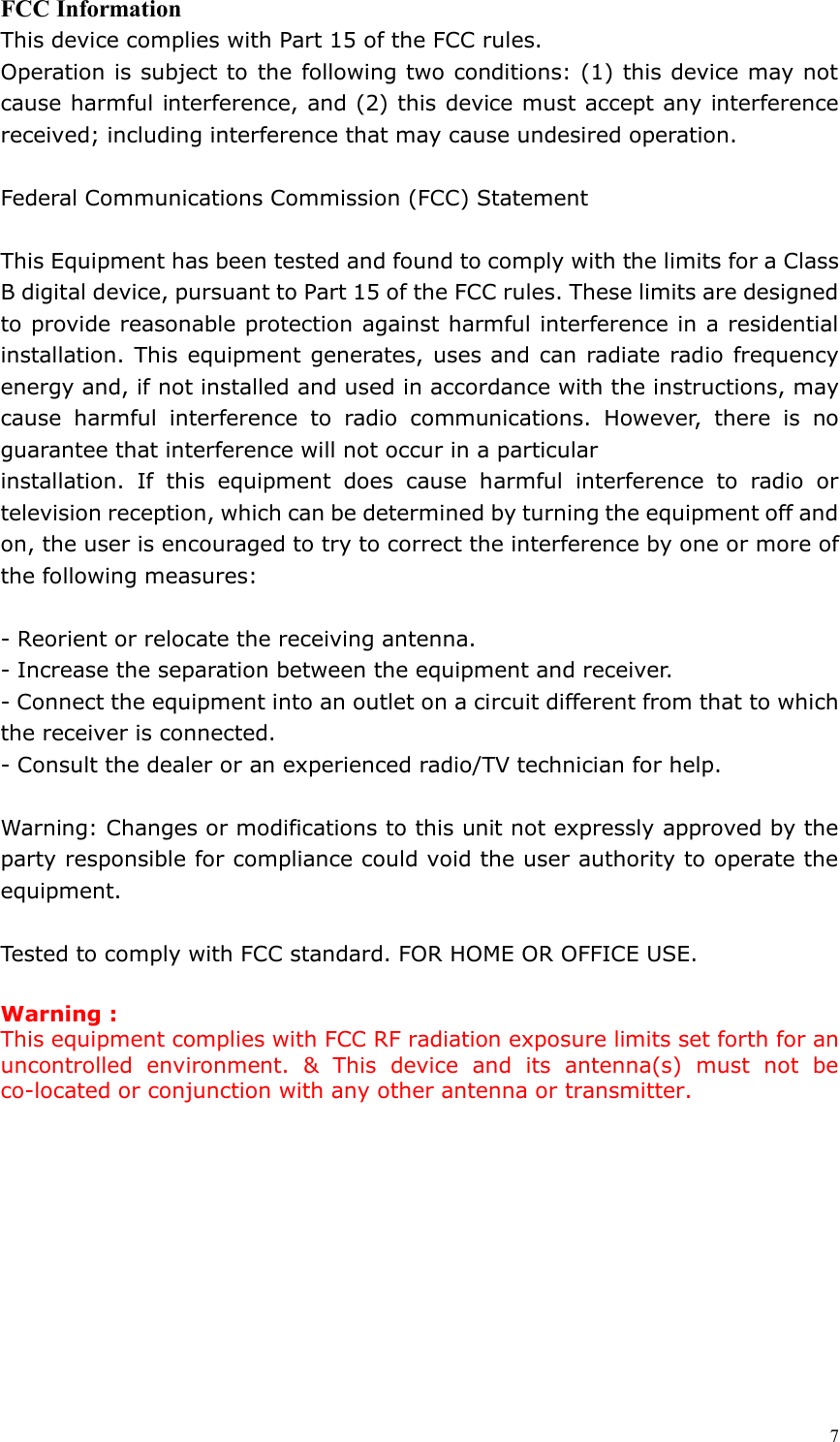 FCC Information
This device complies with Part 15 of the FCC rules.
Operation is subject to the following two conditions: (1) this device may not cause harmful interference, and (2) this device must accept any interference received; including interference that may cause undesired operation.

Federal Communications Commission (FCC) Statement

This Equipment has been tested and found to comply with the limits for a Class B digital device, pursuant to Part 15 of the FCC rules. These limits are designed to provide reasonable protection against harmful interference in a residential installation. This equipment generates, uses and can radiate radio frequency energy and, if not installed and used in accordance with the instructions, may cause harmful interference to radio communications. However, there is no guarantee that interference will not occur in a particular
installation. If this equipment does cause harmful interference to radio or television reception, which can be determined by turning the equipment off and on, the user is encouraged to try to correct the interference by one or more of the following measures:

- Reorient or relocate the receiving antenna.
- Increase the separation between the equipment and receiver.
- Connect the equipment into an outlet on a circuit different from that to which the receiver is connected.
- Consult the dealer or an experienced radio/TV technician for help.

Warning: Changes or modifications to this unit not expressly approved by the party responsible for compliance could void the user authority to operate the equipment.

Tested to comply with FCC standard. FOR HOME OR OFFICE USE.

Warning :
This equipment complies with FCC RF radiation exposure limits set forth for an uncontrolled environment. & This device and its antenna(s) must not be co-located or conjunction with any other antenna or transmitter.

7